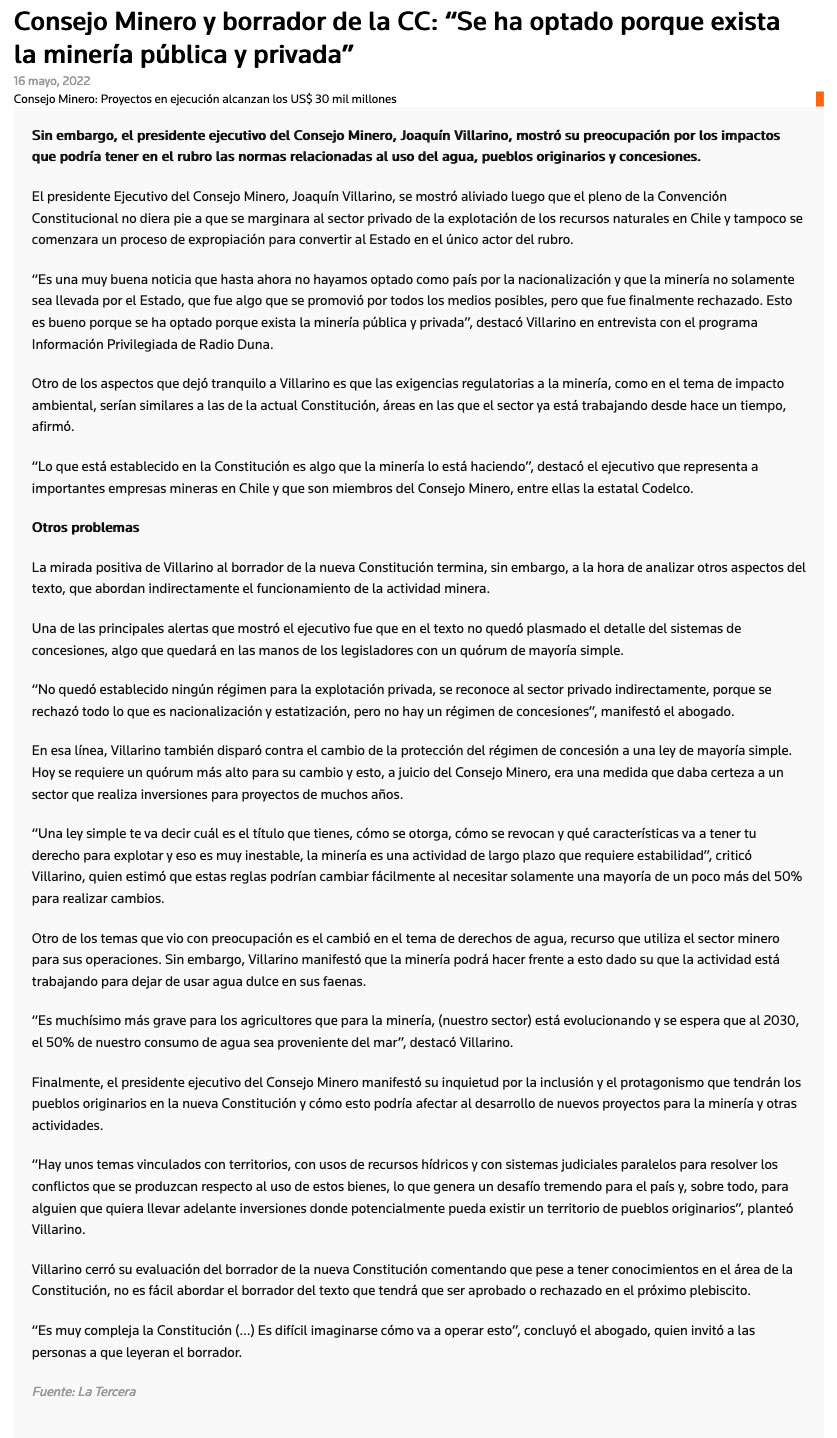 Consejo Minero y borrador de la CC: “Se ha optado porque exista la minería pública y privada”

16 mayo, 2022

Consejo Minero: Proyectos en ejecución alcanzan los US$ 30 mil millones

Sin embargo, el presidente ejecutivo del Consejo Minero, Joaquín Villarino, mostró su preocupación por los impactos que podría tener en el rubro las normas relacionadas al uso del agua, pueblos originarios y concesiones.

El presidente Ejecutivo del Consejo Minero, Joaquín Villarino, se mostró aliviado luego que el pleno de la Convención Constitucional no diera pie a que se marginara al sector privado de la explotación de los recursos naturales en Chile y tampoco se comenzara un proceso de expropiación para convertir al Estado en el único actor del rubro.

“Es una muy buena noticia que hasta ahora no hayamos optado como país por la nacionalización y que la minería no solamente sea llevada por el Estado, que fue algo que se promovió por todos los medios posibles, pero que fue finalmente rechazado. Esto es bueno porque se ha optado porque exista la minería pública y privada”, destacó Villarino en entrevista con el programa Información Privilegiada de Radio Duna.

Otro de los aspectos que dejó tranquilo a Villarino es que las exigencias regulatorias a la minería, como en el tema de impacto ambiental, serían similares a las de la actual Constitución, áreas en las que el sector ya está trabajando desde hace un tiempo, afirmó.

“Lo que está establecido en la Constitución es algo que la minería lo está haciendo”, destacó el ejecutivo que representa a importantes empresas mineras en Chile y que son miembros del Consejo Minero, entre ellas la estatal Codelco.

Otros problemas

La mirada positiva de Villarino al borrador de la nueva Constitución termina, sin embargo, a la hora de analizar otros aspectos del texto, que abordan indirectamente el funcionamiento de la actividad minera.

Una de las principales alertas que mostró el ejecutivo fue que en el texto no quedó plasmado el detalle del sistemas de concesiones, algo que quedará en las manos de los legisladores con un quórum de mayoría simple.

“No quedó establecido ningún régimen para la explotación privada, se reconoce al sector privado indirectamente, porque se rechazó todo lo que es nacionalización y estatización, pero no hay un régimen de concesiones”, manifestó el abogado.

En esa línea, Villarino también disparó contra el cambio de la protección del régimen de concesión a una ley de mayoría simple. Hoy se requiere un quórum más alto para su cambio y esto, a juicio del Consejo Minero, era una medida que daba certeza a un sector que realiza inversiones para proyectos de muchos años.

“Una ley simple te va decir cuál es el título que tienes, cómo se otorga, cómo se revocan y qué características va a tener tu derecho para explotar y eso es muy inestable, la minería es una actividad de largo plazo que requiere estabilidad”, criticó Villarino, quien estimó que estas reglas podrían cambiar fácilmente al necesitar solamente una mayoría de un poco más del 50% para realizar cambios.

Otro de los temas que vio con preocupación es el cambió en el tema de derechos de agua, recurso que utiliza el sector minero para sus operaciones. Sin embargo, Villarino manifestó que la minería podrá hacer frente a esto dado su que la actividad está trabajando para dejar de usar agua dulce en sus faenas.

“Es muchísimo más grave para los agricultores que para la minería, (nuestro sector) está evolucionando y se espera que al 2030, el 50% de nuestro consumo de agua sea proveniente del mar”, destacó Villarino.

Finalmente, el presidente ejecutivo del Consejo Minero manifestó su inquietud por la inclusión y el protagonismo que tendrán los pueblos originarios en la nueva Constitución y cómo esto podría afectar al desarrollo de nuevos proyectos para la minería y otras actividades.

“Hay unos temas vinculados con territorios, con usos de recursos hídricos y con sistemas judiciales paralelos para resolver los conflictos que se produzcan respecto al uso de estos bienes, lo que genera un desafío tremendo para el país y, sobre todo, para alguien que quiera llevar adelante inversiones donde potencialmente pueda existir un territorio de pueblos originarios”, planteó Villarino.

Villarino cerró su evaluación del borrador de la nueva Constitución comentando que pese a tener conocimientos en el área de la Constitución, no es fácil abordar el borrador del texto que tendrá que ser aprobado o rechazado en el próximo plebiscito.

“Es muy compleja la Constitución (…) Es difícil imaginarse cómo va a operar esto”, concluyó el abogado, quien invitó a las personas a que leyeran el borrador.

Fuente: La Tercera